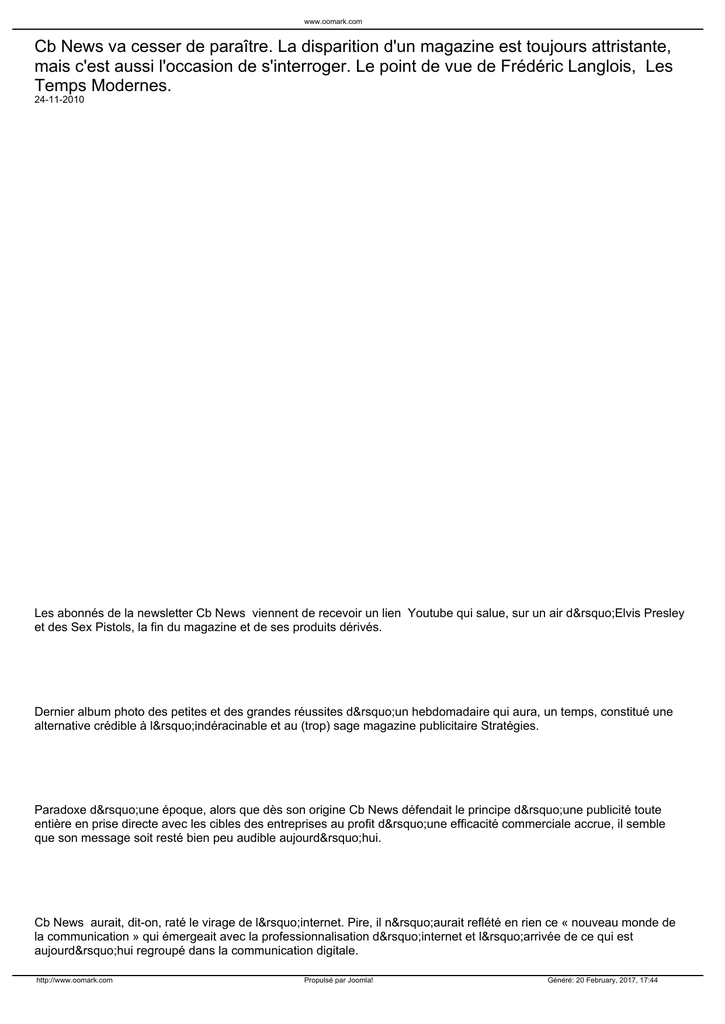 www.oomark.com

Cb News va cesser de paraître. La disparition d'un magazine est toujours attristante, mais c'est aussi l'occasion de s'interroger. Le point de vue de Frédéric Langlois, Les Temps Modernes.
24-11-2010

Les abonnés de la newsletter Cb News viennent de recevoir un lien Youtube qui salue, sur un air d&rsquo;Elvis Presley et des Sex Pistols, la fin du magazine et de ses produits dérivés.

Dernier album photo des petites et des grandes réussites d&rsquo;un hebdomadaire qui aura, un temps, constitué une alternative crédible à l&rsquo;indéracinable et au (trop) sage magazine publicitaire Stratégies.

Paradoxe d&rsquo;une époque, alors que dès son origine Cb News défendait le principe d&rsquo;une publicité toute entière en prise directe avec les cibles des entreprises au profit d&rsquo;une efficacité commerciale accrue, il semble que son message soit resté bien peu audible aujourd&rsquo;hui.

Cb News aurait, dit-on, raté le virage de l&rsquo;internet. Pire, il n&rsquo;aurait reflété en rien ce « nouveau monde de la communication » qui émergeait avec la professionnalisation d&rsquo;internet et l&rsquo;arrivée de ce qui est aujourd&rsquo;hui regroupé dans la communication digitale.

http://www.oomark.com Propulsé par Joomla! Généré: 20 February, 2017, 17:44